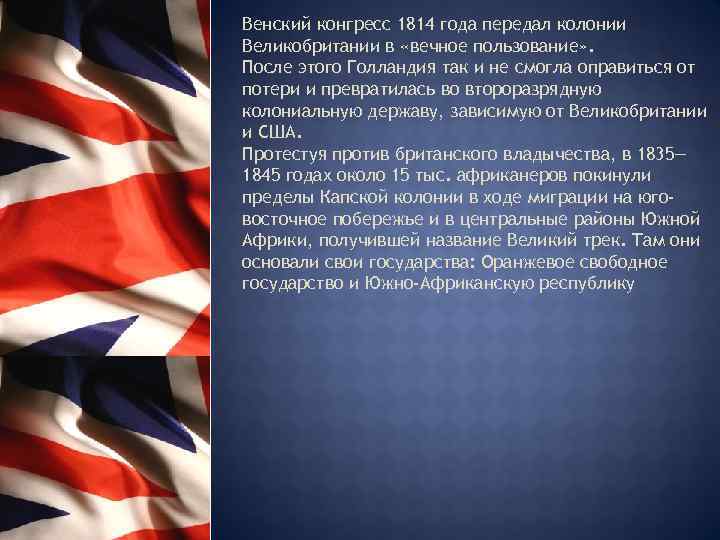 Венский конгресс 1814 года передал колонии Великобритании в «вечное пользование».
После этого Голландия так и не смогла оправиться от потери и превратилась во второразрядную колониальную державу, зависимую от Великобритании и США.
Протестуя против британского владычества, в 1835—1845 годах около 15 тыс. африканеров покинули пределы Капской колонии в ходе миграции на юго-восточное побережье и в центральные районы Южной Африки, получившей название Великий трек. Там они основали свои государства: Оранжевое свободное государство и Южно-Африканскую республику